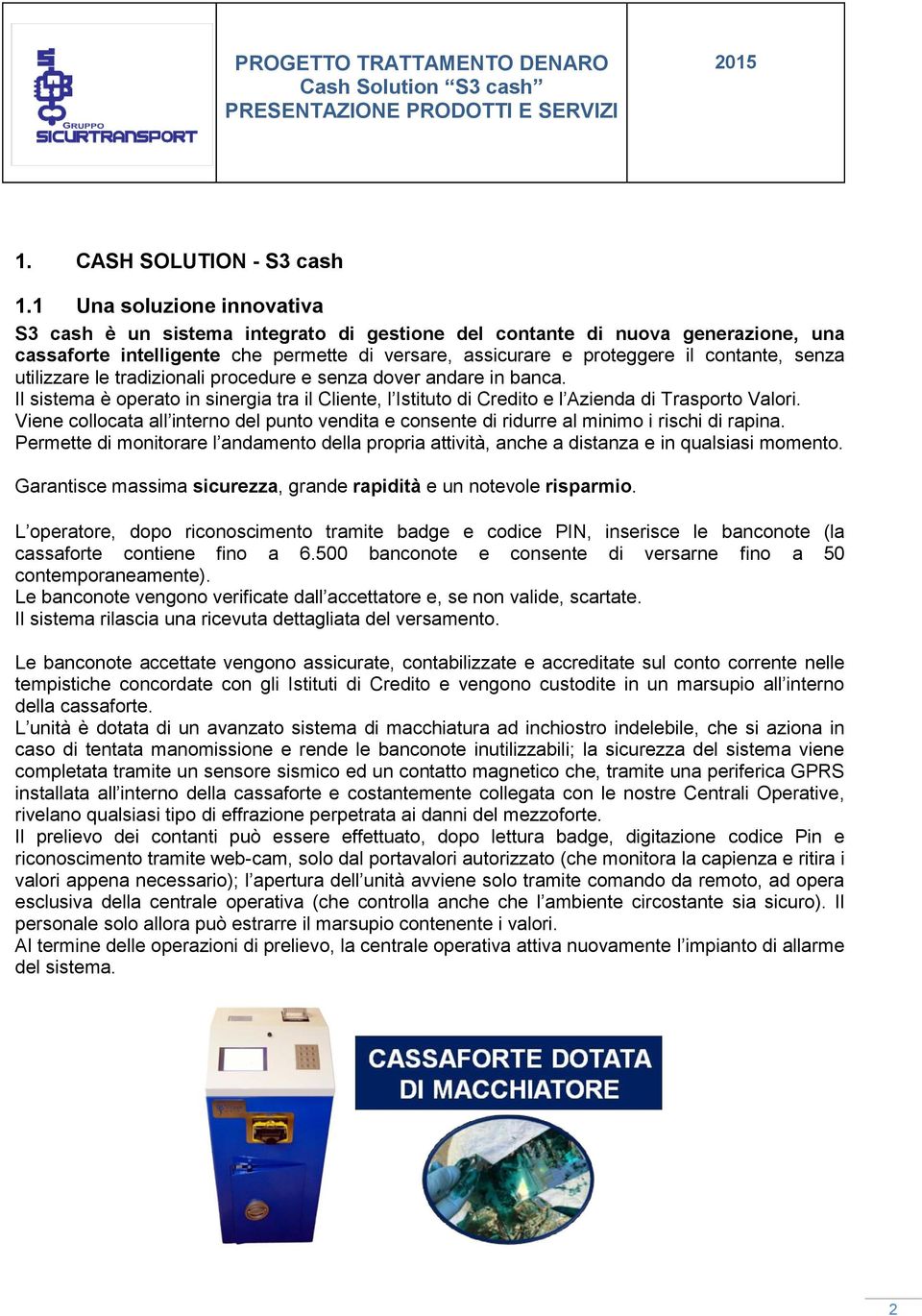 GRUPPO SICURTRANSPORT

PROGETTO TRATTAMENTO DENARO
Cash Solution “S3 cash”
PRESENTAZIONE PRODOTTI E SERVIZI

2015

1. CASH SOLUTION - S3 cash

1.1 Una soluzione innovativa

S3 cash è un sistema integrato di gestione del contante di nuova generazione, una cassaforte intelligente che permette di versare, assicurare e proteggere il contante, senza utilizzare le tradizionali procedure e senza dover andare in banca.
Il sistema è operato in sinergia tra il Cliente, l’Istituto di Credito e l’Azienda di Trasporto Valori.
Viene collocata all’interno del punto vendita e consente di ridurre al minimo i rischi di rapina.
Permette di monitorare l’andamento della propria attività, anche a distanza e in qualsiasi momento.

Garantisce massima sicurezza, grande rapidità e un notevole risparmio.

L’operatore, dopo riconoscimento tramite badge e codice PIN, inserisce le banconote (la cassaforte contiene fino a 6.500 banconote e consente di versarne fino a 50 contemporaneamente).
Le banconote vengono verificate dall’accettatore e, se non valide, scartate.
Il sistema rilascia una ricevuta dettagliata del versamento.

Le banconote accettate vengono assicurate, contabilizzate e accreditate sul conto corrente nelle tempistiche concordate con gli Istituti di Credito e vengono custodite in un marsupio all’interno della cassaforte.
L’unità è dotata di un avanzato sistema di macchiatura ad inchiostro indelebile, che si aziona in caso di tentata manomissione e rende le banconote inutilizzabili; la sicurezza del sistema viene completata tramite un sensore sismico ed un contatto magnetico che, tramite una periferica GPRS installata all’interno della cassaforte e costantemente collegata con le nostre Centrali Operative, rivelano qualsiasi tipo di effrazione perpetrata ai danni del mezzoforte.
Il prelievo dei contanti può essere effettuato, dopo lettura badge, digitazione codice Pin e riconoscimento tramite web-cam, solo dal portavalori autorizzato (che monitora la capienza e ritira i valori appena necessario); l’apertura dell’unità avviene solo tramite comando da remoto, ad opera esclusiva della centrale operativa (che controlla anche che l’ambiente circostante sia sicuro). Il personale solo allora può estrarre il marsupio contenente i valori.
Al termine delle operazioni di prelievo, la centrale operativa attiva nuovamente l’impianto di allarme del sistema.

CASSAFORTE DOTATA DI MACCHIATORE

2